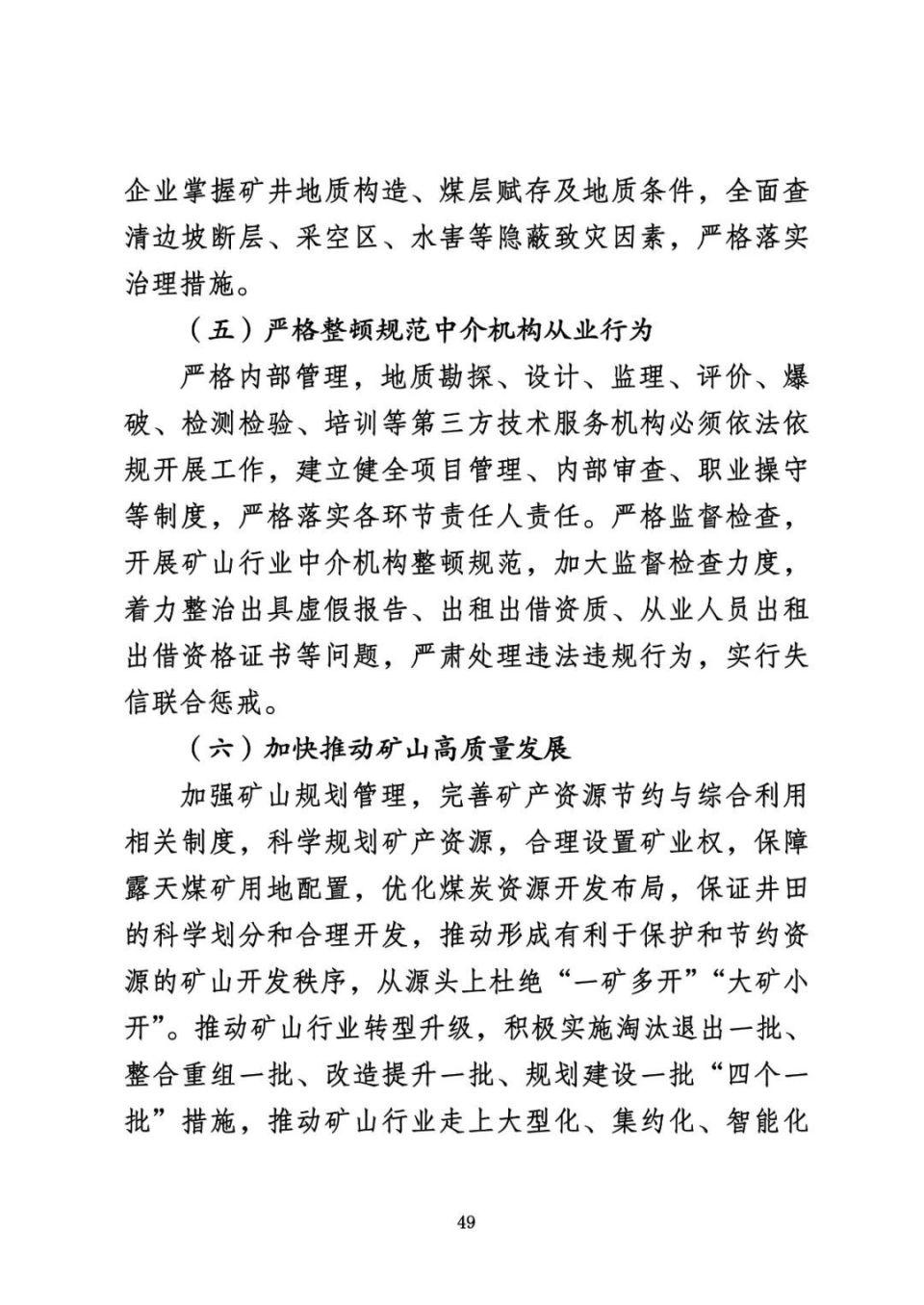 企业掌握矿井地质构造、煤层赋存及地质条件，全面查清边坡断层、采空区、水害等隐蔽致灾因素，严格落实治理措施。

（五）严格整顿规范中介机构从业行为

严格内部管理，地质勘探、设计、监理、评价、爆破、检测检验、培训等第三方技术服务机构必须依法依规开展工作，建立健全项目管理、内部审查、职业操守等制度，严格落实各环节责任人责任。严格监督检查，开展矿山行业中介机构整顿规范，加大监督检查力度，着力整治出具虚假报告、出租出借资质、从业人员出租出借资格证书等问题，严肃处理违法违规行为，实行失信联合惩戒。

（六）加快推动矿山高质量发展

加强矿山规划管理，完善矿产资源节约与综合利用相关制度，科学规划矿产资源，合理设置矿业权，保障露天煤矿用地配置，优化煤炭资源开发布局，保证井田的科学划分和合理开发，推动形成有利于保护和节约资源的矿山开发秩序，从源头上杜绝“一矿多开”“大矿小开”。推动矿山行业转型升级，积极实施淘汰退出一批、整合重组一批、改造提升一批、规划建设一批“四个一批”措施，推动矿山行业走上大型化、集约化、智能化

49